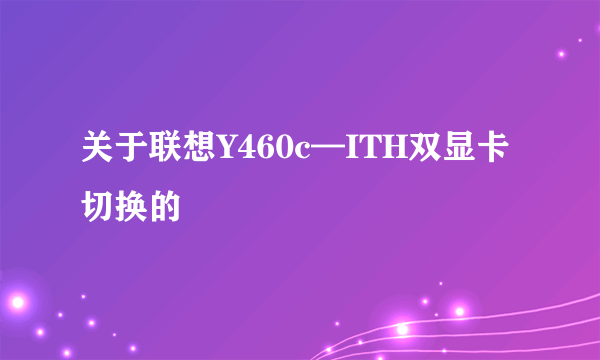 关于联想Y460c—ITH双显卡切换的